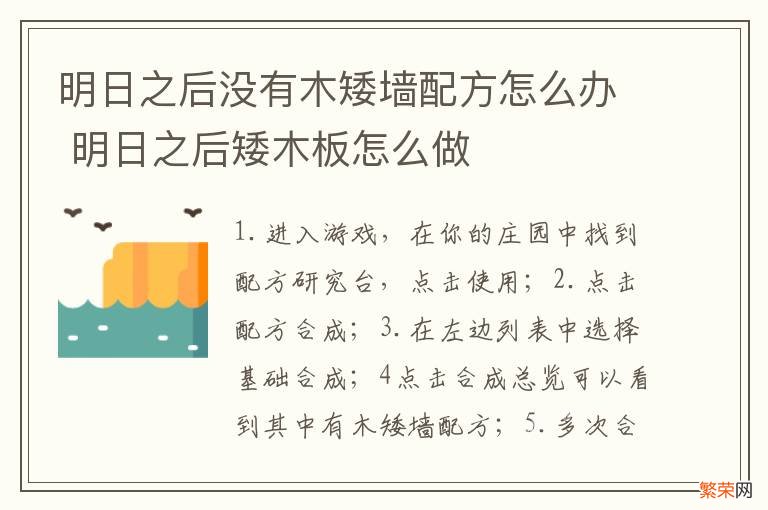 明日之后没有木矮墙配方怎么办 明日之后矮木板怎么做

1. 进入游戏，在你的庄园中找到配方研究台，点击使用；2. 点击配方合成；3. 在左边列表中选择基础合成；4点击合成总览可以看到其中有木矮墙配方；5. 多次合

繁荣网